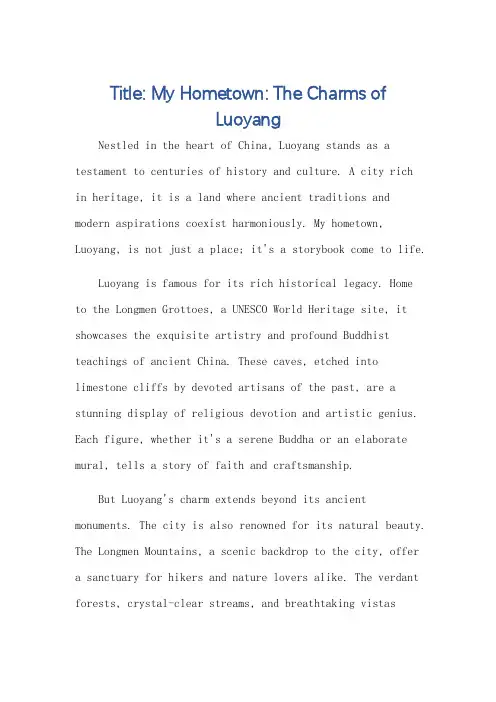 Title: My Hometown: The Charms of Luoyang

Nestled in the heart of China, Luoyang stands as a testament to centuries of history and culture. A city rich in heritage, it is a land where ancient traditions and modern aspirations coexist harmoniously. My hometown, Luoyang, is not just a place; it's a storybook come to life.

Luoyang is famous for its rich historical legacy. Home to the Longmen Grottoes, a UNESCO World Heritage site, it showcases the exquisite artistry and profound Buddhist teachings of ancient China. These caves, etched into limestone cliffs by devoted artisans of the past, are a stunning display of religious devotion and artistic genius. Each figure, whether it's a serene Buddha or an elaborate mural, tells a story of faith and craftsmanship.

But Luoyang's charm extends beyond its ancient monuments. The city is also renowned for its natural beauty. The Longmen Mountains, a scenic backdrop to the city, offer a sanctuary for hikers and nature lovers alike. The verdant forests, crystal-clear streams, and breathtaking vistas